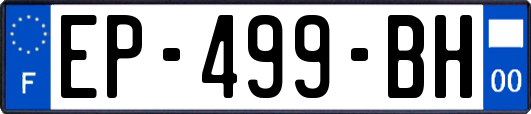 F
EP-499-BH
00